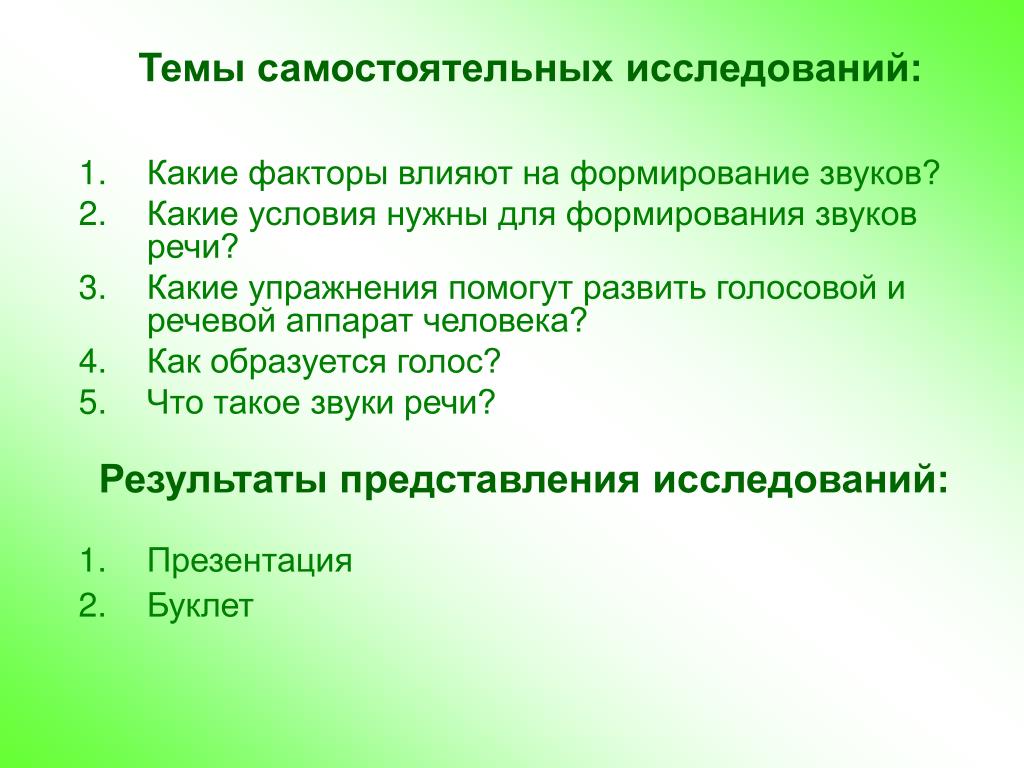 Темы самостоятельных исследований:

1. Какие факторы влияют на формирование звуков?
2. Какие условия нужны для формирования звуков речи?
3. Какие упражнения помогут развить голосовой и речевой аппарат человека?
4. Как образуется голос?
5. Что такое звуки речи?

Результаты представления исследований:

1. Презентация
2. Буклет